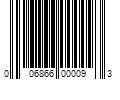 0 06866 00009 3